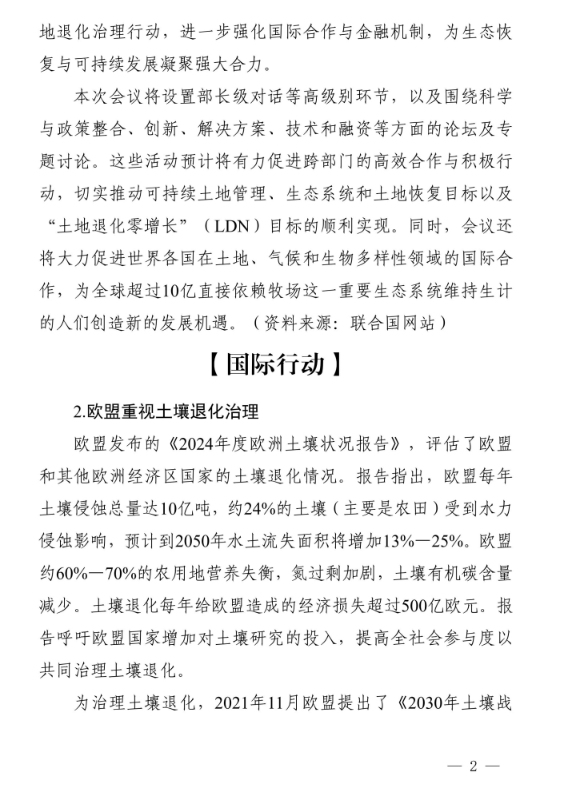 地退化治理行动，进一步强化国际合作与金融机制，为生态恢复与可持续发展凝聚强大合力。

本次会议将设置部长级对话等高级别环节，以及围绕科学与政策整合、创新、解决方案、技术和融资等方面的论坛及专题讨论。这些活动预计将有力促进跨部门的高效合作与积极行动，切实推动可持续土地管理、生态系统和土地恢复目标以及“土地退化零增长”（LDN）目标的顺利实现。同时，会议还将大力促进世界各国在土地、气候和生物多样性领域的国际合作，为全球超过10亿直接依赖牧场这一重要生态系统维持生计的人们创造新的发展机遇。（资料来源：联合国网站）

【国际行动】

2.欧盟重视土壤退化治理

欧盟发布的《2024年度欧洲土壤状况报告》，评估了欧盟和其他欧洲经济区国家的土壤退化情况。报告指出，欧盟每年土壤侵蚀总量达10亿吨，约24%的土壤（主要是农田）受到水力侵蚀影响，预计到2050年水土流失面积将增加13%—25%。欧盟约60%—70%的农用地营养失衡，氮过剩加剧，土壤有机碳含量减少。土壤退化每年给欧盟造成的经济损失超过500亿欧元。报告呼吁欧盟国家增加对土壤研究的投入，提高全社会参与度以共同治理土壤退化。

为治理土壤退化，2021年11月欧盟提出了《2030年土壤战

— 2 —